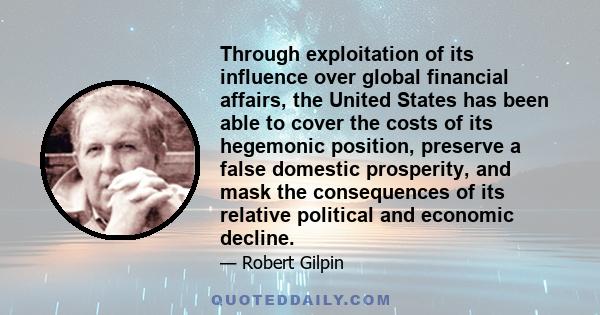 Through exploitation of its influence over global financial affairs, the United States has been able to cover the costs of its hegemonic position, preserve a false domestic prosperity, and mask the consequences of its relative political and economic decline.

— Robert Gilpin

QUOTEDDAILY.COM